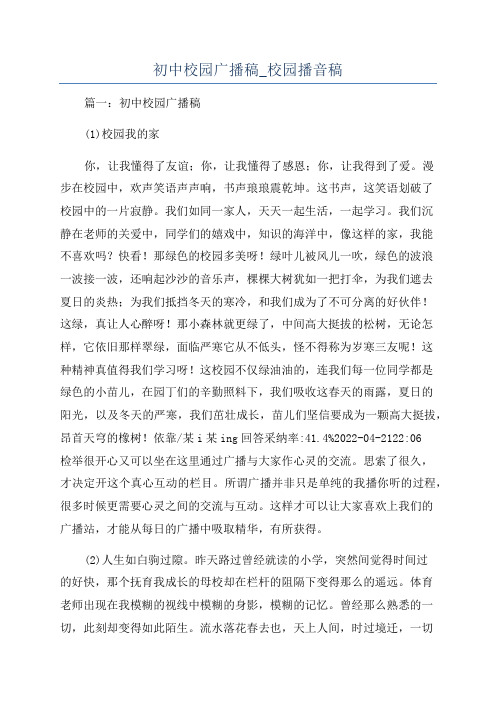 初中校园广播稿_校园播音稿

篇一：初中校园广播稿

(1)校园我的家

你，让我懂得了友谊；你，让我懂得了感恩；你，让我得到了爱。漫步在校园中，欢声笑语声声响，书声琅琅震乾坤。这书声，这笑语划破了校园中的一片寂静。我们如同一家人，天天一起生活，一起学习。我们沉静在老师的关爱中，同学们的嬉戏中，知识的海洋中，像这样的家，我能不喜欢吗？快看！那绿色的校园多美呀！绿叶儿被风儿一吹，绿色的波浪一波接一波，还响起沙沙的音乐声，棵棵大树犹如一把打伞，为我们遮去夏日的炎热；为我们抵挡冬天的寒冷，和我们成为了不可分离的好伙伴！这绿，真让人心醉呀！那小森林就更绿了，中间高大挺拔的松树，无论怎样，它依旧那样翠绿，面临严寒它从不低头，怪不得称为岁寒三友呢！这种精神真值得我们学习呀！这校园不仅绿油油的，连我们每一位同学都是绿色的小苗儿，在园丁们的辛勤照料下，我们吸收这春天的雨露，夏日的阳光，以及冬天的严寒，我们茁壮成长，苗儿们坚信要成为一颗高大挺拔，昂首天穹的橡树！依靠/某i某ing回答采纳率:41.4%2022-04-2122:06
检举很开心又可以坐在这里通过广播与大家作心灵的交流。思索了很久，才决定开这个真心互动的栏目。所谓广播并非只是单纯的我播你听的过程，很多时候更需要心灵之间的交流与互动。这样才可以让大家喜欢上我们的广播站，才能从每日的广播中吸取精华，有所获得。

(2)人生如白驹过隙。昨天路过曾经就读的小学，突然间觉得时间过的好快，那个抚育我成长的母校却在栏杆的阻隔下变得那么的遥远。体育老师出现在我模糊的视线中模糊的身影，模糊的记忆。曾经那么熟悉的一切，此刻却变得如此陌生。流水落花春去也，天上人间，时过境迁，一切